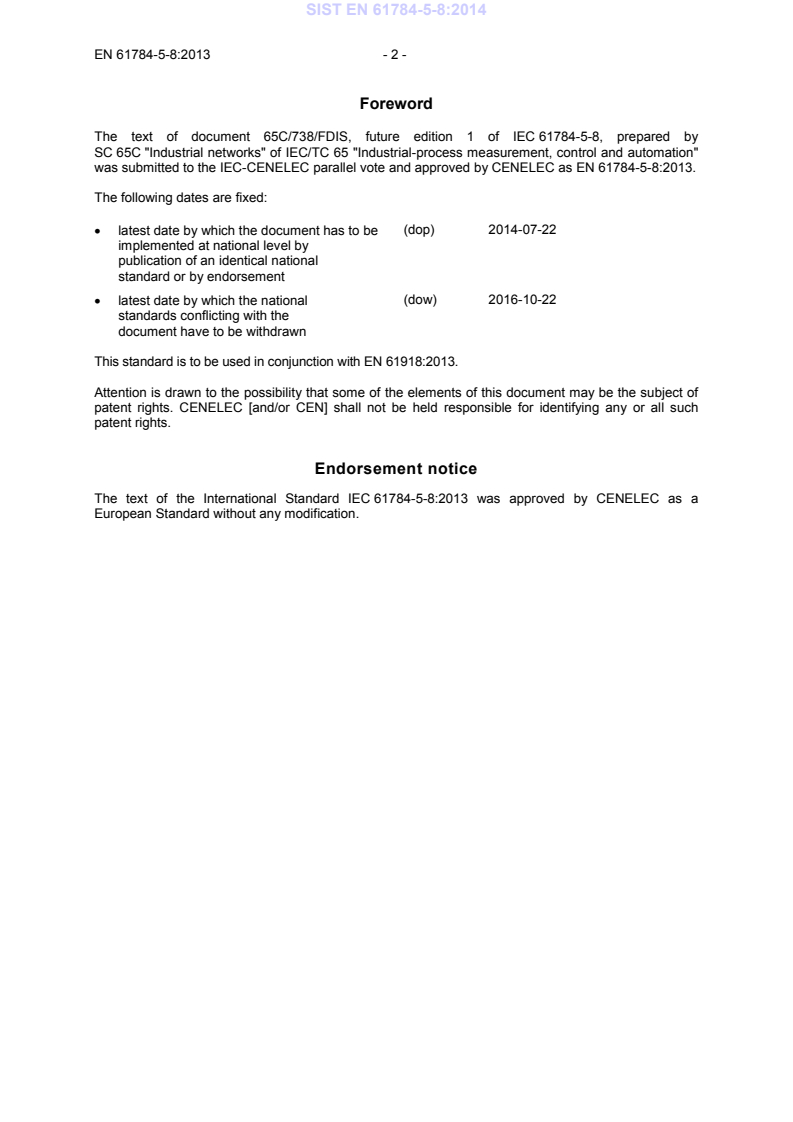 SIST EN 61784-5-8:2014

EN 61784-5-8:2013 - 2 -

Foreword

The text of document 65C/738/FDIS, future edition 1 of IEC 61784-5-8, prepared by SC 65C "Industrial networks" of IEC/TC 65 "Industrial-process measurement, control and automation" was submitted to the IEC-CENELEC parallel vote and approved by CENELEC as EN 61784-5-8:2013.

The following dates are fixed:

• latest date by which the document has to be implemented at national level by publication of an identical national standard or by endorsement (dop) 2014-07-22

• latest date by which the national standards conflicting with the document have to be withdrawn (dow) 2016-10-22

This standard is to be used in conjunction with EN 61918:2013.

Attention is drawn to the possibility that some of the elements of this document may be the subject of patent rights. CENELEC [and/or CEN] shall not be held responsible for identifying any or all such patent rights.

Endorsement notice

The text of the International Standard IEC 61784-5-8:2013 was approved by CENELEC as a European Standard without any modification.